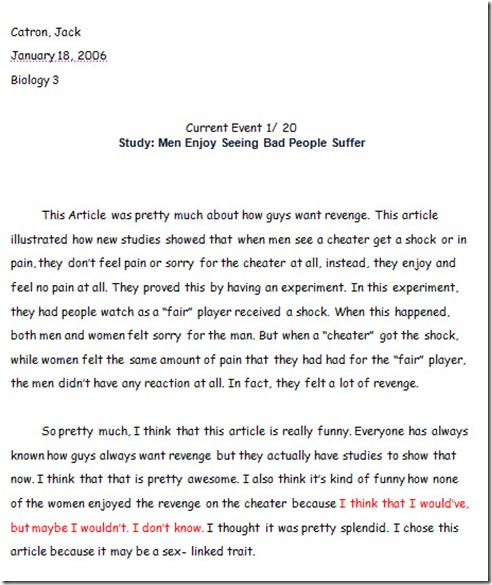 Catron, Jack

January 18, 2006

Biology 3

Current Event 1/ 20
Study: Men Enjoy Seeing Bad People Suffer

This Article was pretty much about how guys want revenge. This article illustrated how new studies showed that when men see a cheater get a shock or in pain, they don't feel pain or sorry for the cheater at all, instead, they enjoy and feel no pain at all. They proved this by having an experiment. In this experiment, they had people watch as a "fair" player received a shock. When this happened, both men and women felt sorry for the man. But when a "cheater" got the shock, while women felt the same amount of pain that they had had for the "fair" player, the men didn't have any reaction at all. In fact, they felt a lot of revenge.

So pretty much, I think that this article is really funny. Everyone has always known how guys always want revenge but they actually have studies to show that now. I think that that is pretty awesome. I also think it's kind of funny how none of the women enjoyed the revenge on the cheater because I think that I would've, but maybe I wouldn't. I don't know. I thought it was pretty splendid. I chose this article because it may be a sex- linked trait.